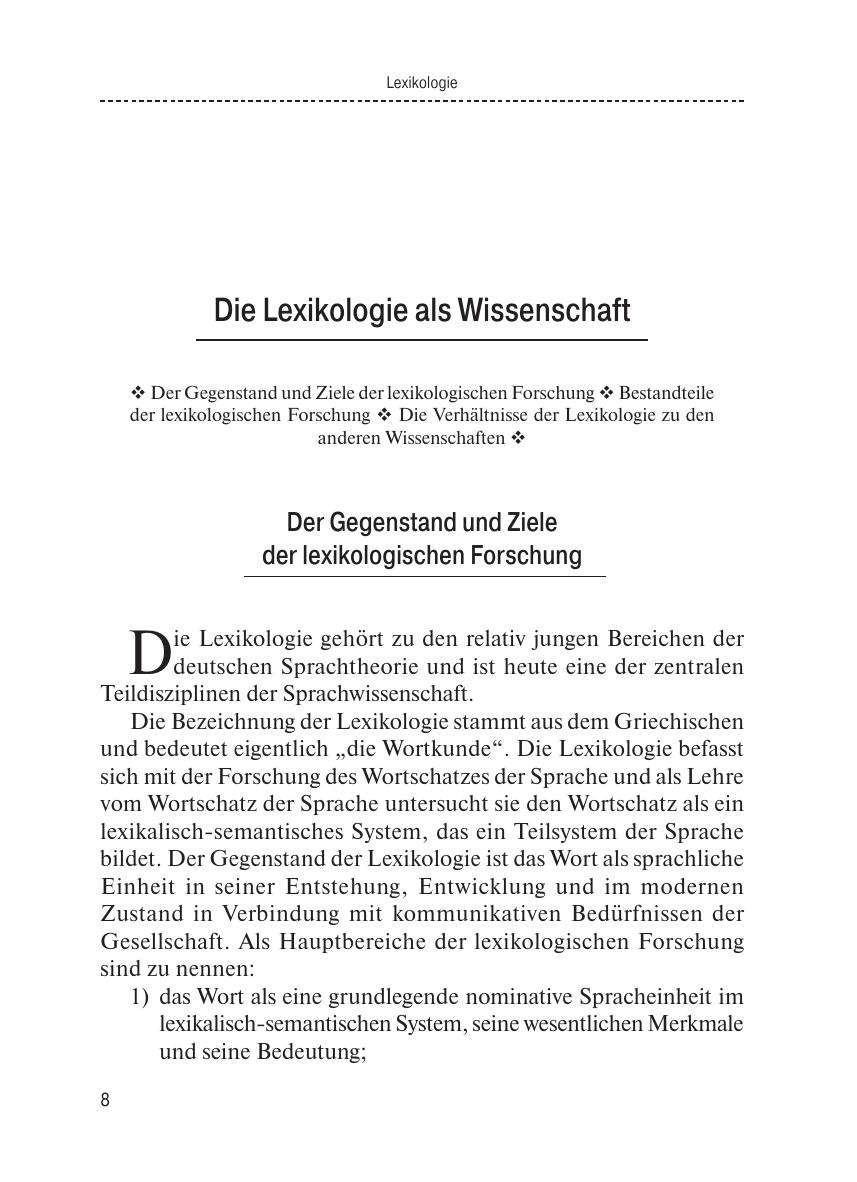 Lexikologie

Die Lexikologie als Wissenschaft

❖ Der Gegenstand und Ziele der lexikologischen Forschung ❖ Bestandteile der lexikologischen Forschung ❖ Die Verhältnisse der Lexikologie zu den anderen Wissenschaften ❖

Der Gegenstand und Ziele der lexikologischen Forschung

Die Lexikologie gehört zu den relativ jungen Bereichen der deutschen Sprachtheorie und ist heute eine der zentralen Teildisziplinen der Sprachwissenschaft.

Die Bezeichnung der Lexikologie stammt aus dem Griechischen und bedeutet eigentlich „die Wortkunde“. Die Lexikologie befasst sich mit der Forschung des Wortschatzes der Sprache und als Lehre vom Wortschatz der Sprache untersucht sie den Wortschatz als ein lexikalisch-semantisches System, das ein Teilsystem der Sprache bildet. Der Gegenstand der Lexikologie ist das Wort als sprachliche Einheit in seiner Entstehung, Entwicklung und im modernen Zustand in Verbindung mit kommunikativen Bedürfnissen der Gesellschaft. Als Hauptbereiche der lexikologischen Forschung sind zu nennen:

1) das Wort als eine grundlegende nominative Spracheinheit im lexikalisch-semantischen System, seine wesentlichen Merkmale und seine Bedeutung;

8